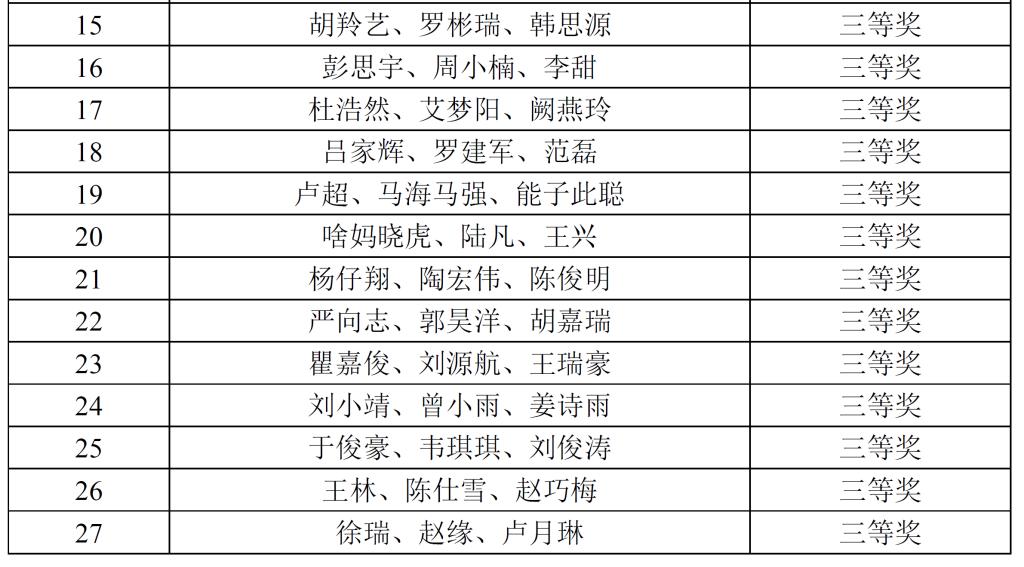 | 15 | 胡羚艺、罗彬瑞、韩思源 | 三等奖 |
|---|---|---|
| 16 | 彭思宇、周小楠、李甜 | 三等奖 |
| 17 | 杜浩然、艾梦阳、阙燕玲 | 三等奖 |
| 18 | 吕家辉、罗建军、范磊 | 三等奖 |
| 19 | 卢超、马海马强、能子此聪 | 三等奖 |
| 20 | 啥妈晓虎、陆凡、王兴 | 三等奖 |
| 21 | 杨仔翔、陶宏伟、陈俊明 | 三等奖 |
| 22 | 严向志、郭昊洋、胡嘉瑞 | 三等奖 |
| 23 | 瞿嘉俊、刘源航、王瑞豪 | 三等奖 |
| 24 | 刘小靖、曾小雨、姜诗雨 | 三等奖 |
| 25 | 于俊豪、韦琪琪、刘俊涛 | 三等奖 |
| 26 | 王林、陈仕雪、赵巧梅 | 三等奖 |
| 27 | 徐瑞、赵缘、卢月琳 | 三等奖 |